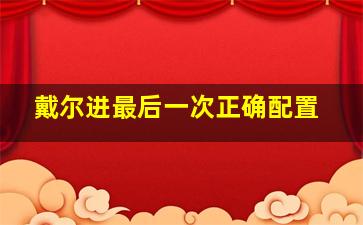 戴尔进最后一次正确配置